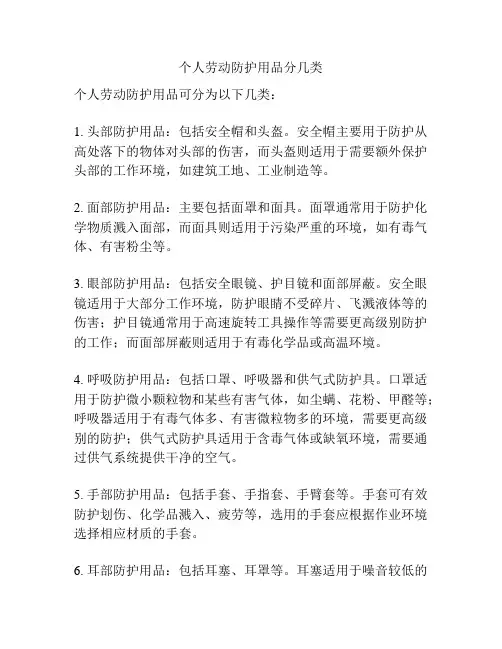 个人劳动防护用品分几类

个人劳动防护用品可分为以下几类：

1. 头部防护用品：包括安全帽和头盔。安全帽主要用于防护从高处落下的物体对头部的伤害，而头盔则适用于需要额外保护头部的工作环境，如建筑工地、工业制造等。

2. 面部防护用品：主要包括面罩和面具。面罩通常用于防护化学物质溅入面部，而面具则适用于污染严重的环境，如有毒气体、有害粉尘等。

3. 眼部防护用品：包括安全眼镜、护目镜和面部屏蔽。安全眼镜适用于大部分工作环境，防护眼睛不受碎片、飞溅液体等的伤害；护目镜通常用于高速旋转工具操作等需要更高级别防护的工作；而面部屏蔽则适用于有毒化学品或高温环境。

4. 呼吸防护用品：包括口罩、呼吸器和供气式防护具。口罩适用于防护微小颗粒物和某些有害气体，如尘螨、花粉、甲醛等；呼吸器适用于有毒气体多、有害微粒物多的环境，需要更高级别的防护；供气式防护具适用于含毒气体或缺氧环境，需要通过供气系统提供干净的空气。

5. 手部防护用品：包括手套、手指套、手臂套等。手套可有效防护划伤、化学品溅入、疲劳等，选用的手套应根据作业环境选择相应材质的手套。

6. 耳部防护用品：包括耳塞、耳罩等。耳塞适用于噪音较低的